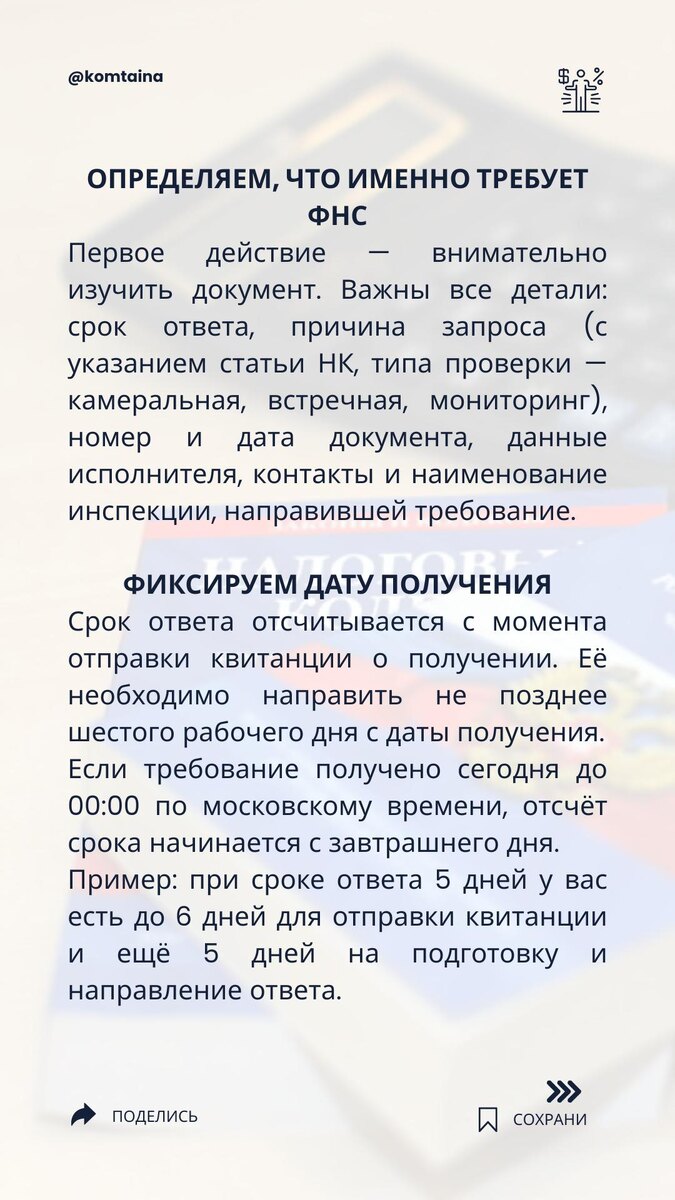 @komtaina

ОПРЕДЕЛЯЕМ, ЧТО ИМЕННО ТРЕБУЕТ ФНС

Первое действие — внимательно изучить документ. Важны все детали: срок ответа, причина запроса (с указанием статьи НК, типа проверки — камеральная, встречная, мониторинг), номер и дата документа, данные исполнителя, контакты и наименование инспекции, направившей требование.

ФИКСИРУЕМ ДАТУ ПОЛУЧЕНИЯ

Срок ответа отсчитывается с момента отправки квитанции о получении. Её необходимо направить не позднее шестого рабочего дня с даты получения. Если требование получено сегодня до 00:00 по московскому времени, отсчёт срока начинается с завтрашнего дня.
Пример: при сроке ответа 5 дней у вас есть до 6 дней для отправки квитанции и ещё 5 дней на подготовку и направление ответа.

ПОДЕЛИСЬ

СОХРАНИ